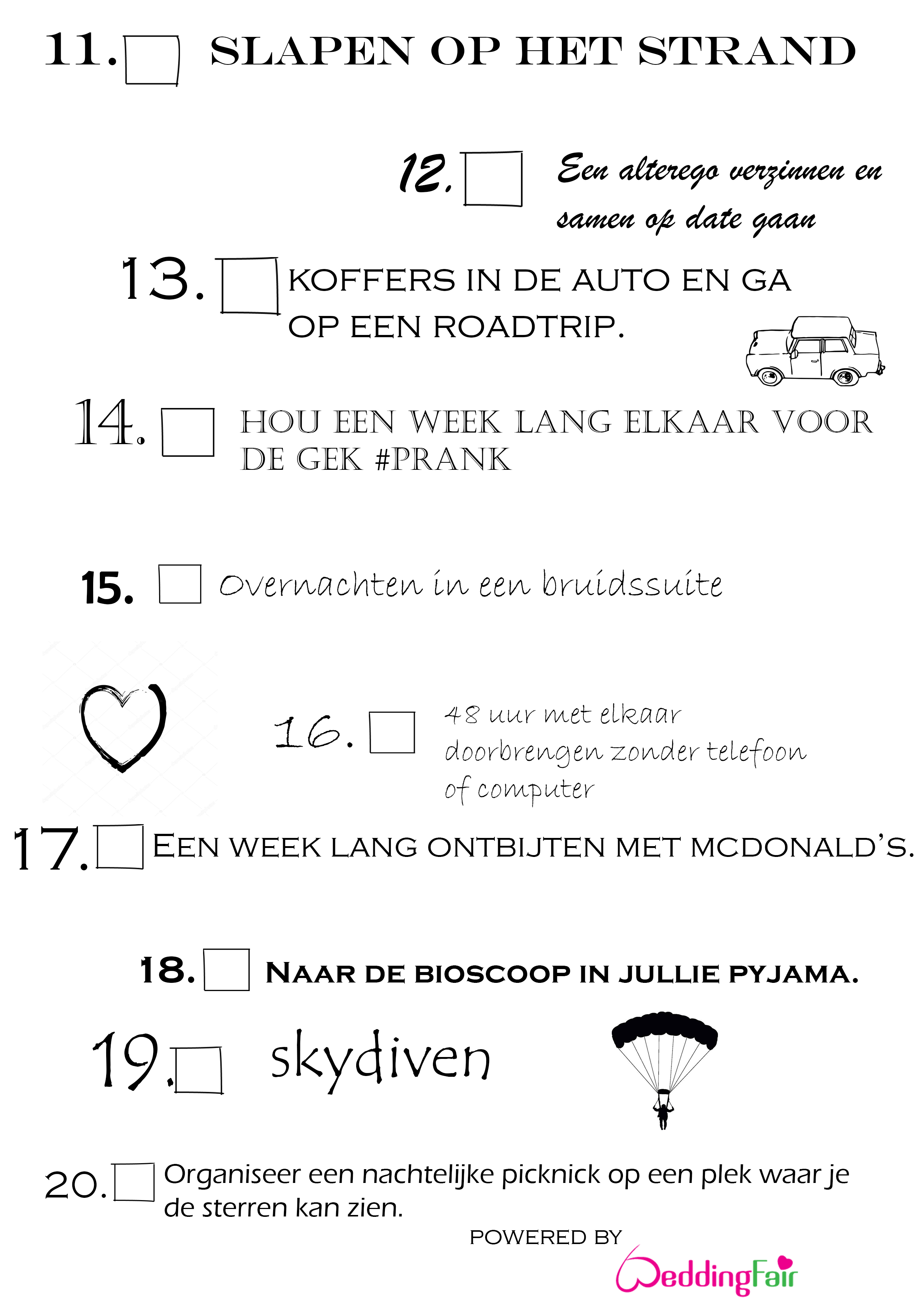 11. SLAPEN OP HET STRAND

12. Een alterego verzinnen en samen op date gaan

13. KOFFERS IN DE AUTO EN GA OP EEN ROADTRIP.

14. HOU EEN WEEK LANG ELKAAR VOOR DE GEK #PRANK

15. Overnachten in een bruidssuite

16. 48 uur met elkaar doorbrengen zonder telefoon of computer

17. EEN WEEK LANG ONTBIJTEN MET MCDONALD'S.

18. NAAR DE BIOSCOOP IN JULLIE PYJAMA.

19. skydiven

20. Organiseer een nachtelijke picknick op een plek waar je de sterren kan zien.

POWERED BY
WeddingFair